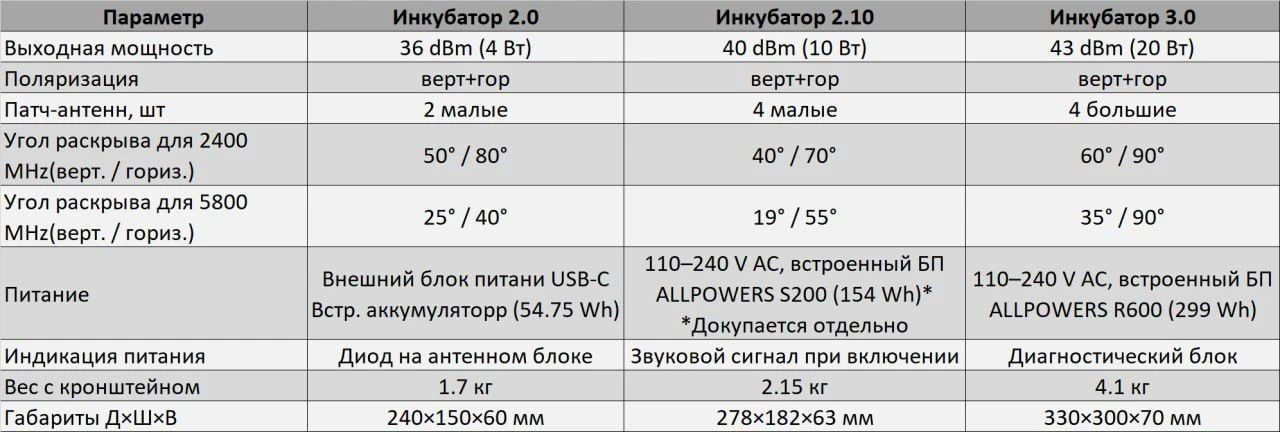 | Параметр | Инкубатор 2.0 | Инкубатор 2.10 | Инкубатор 3.0 |
|---|---|---|---|
| Выходная мощность | 36 dBm (4 Вт) | 40 dBm (10 Вт) | 43 dBm (20 Вт) |
| Поляризация | верт+гор | верт+гор | верт+гор |
| Патч-антенн, шт | 2 малые | 4 малые | 4 большие |
| Угол раскрыва для 2400 MHz(верт. / гориз.) | 50° / 80° | 40° / 70° | 60° / 90° |
| Угол раскрыва для 5800 MHz(верт. / гориз.) | 25° / 40° | 19° / 55° | 35° / 90° |
| Питание | Внешний блок питани USB-C Встр. аккумуляторр (54.75 Wh) | 110–240 V AC, встроенный БП ALLPOWERS S200 (154 Wh)* *Докупается отдельно | 110–240 V AC, встроенный БП ALLPOWERS R600 (299 Wh) |
| Индикация питания | Диод на антенном блоке | Звуковой сигнал при включении | Диагностический блок |
| Вес с кронштейном | 1.7 кг | 2.15 кг | 4.1 кг |
| Габариты Д×Ш×В | 240×150×60 мм | 278×182×63 мм | 330×300×70 мм |